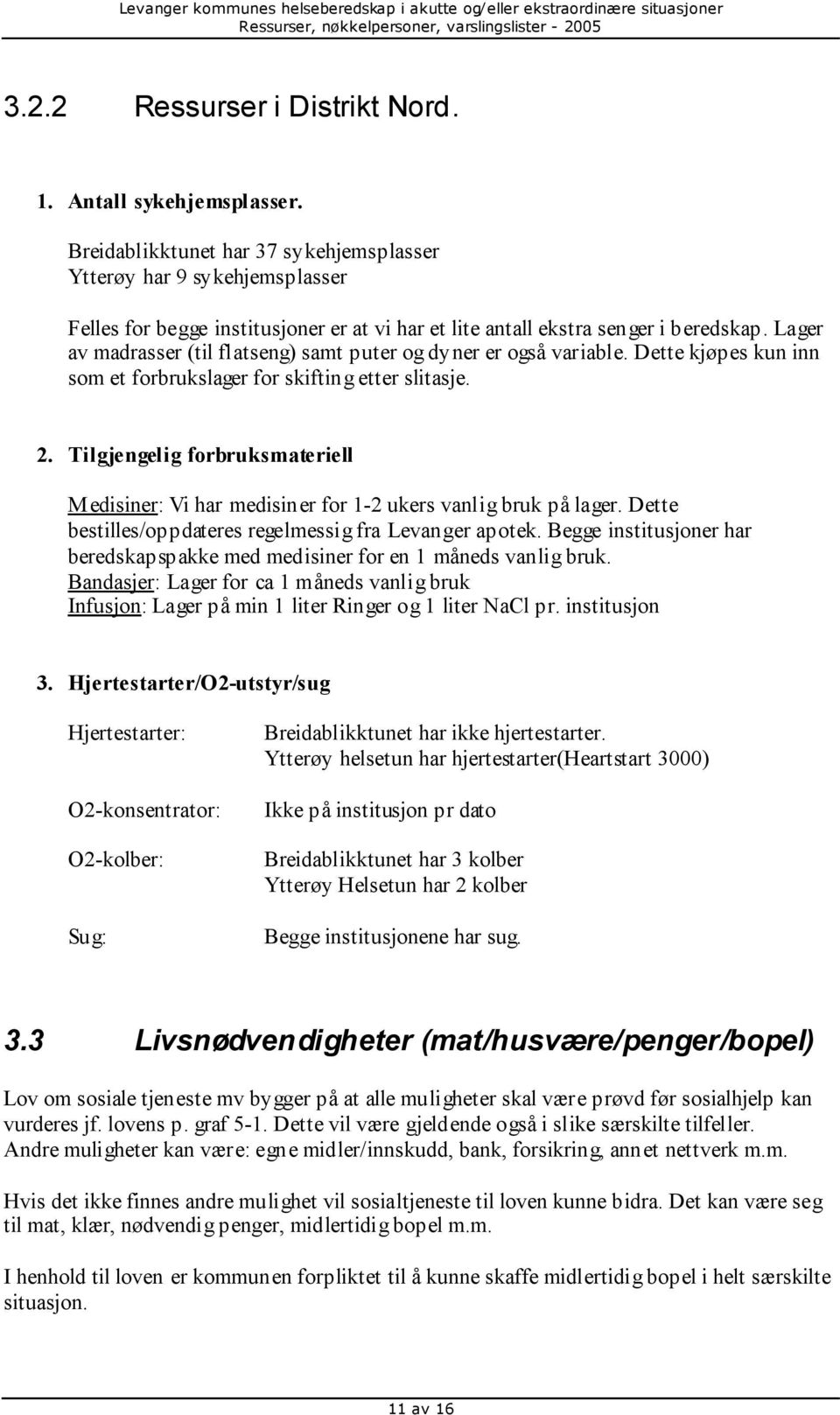 Levanger kommunes helseberedskap i akutte og/eller ekstraordinære situasjoner
Ressurser, nøkkelpersoner, varslingslister - 2005

3.2.2 Ressurser i Distrikt Nord.

1. Antall sykehjemsplasser.

Breidablikktunet har 37 sykehjemsplasser
Ytterøy har 9 sykehjemsplasser

Felles for begge institusjoner er at vi har et lite antall ekstra senger i beredskap. Lager av madrasser (til flatseng) samt puter og dyner er også variable. Dette kjøpes kun inn som et forbrukslager for skifting etter slitasje.

2. Tilgjengelig forbruksmateriell

Medisiner: Vi har medisiner for 1-2 ukers vanlig bruk på lager. Dette bestilles/oppdateres regelmessig fra Levanger apotek. Begge institusjoner har beredskapspakke med medisiner for en 1 måneds vanlig bruk.
Bandasjer: Lager for ca 1 måneds vanlig bruk
Infusjon: Lager på min 1 liter Ringer og 1 liter NaCl pr. institusjon

3. Hjertestarter/O2-utstyr/sug

Hjertestarter: Breidablikktunet har ikke hjertestarter.
Ytterøy helsetun har hjertestarter(Heartstart 3000)

O2-konsentrator: Ikke på institusjon pr dato

O2-kolber: Breidablikktunet har 3 kolber
Ytterøy Helsetun har 2 kolber

Sug: Begge institusjonene har sug.

3.3 Livsnødvendigheter (mat/husvære/penger/bopel)

Lov om sosiale tjeneste mv bygger på at alle muligheter skal være prøvd før sosialhjelp kan vurderes jf. lovens p. graf 5-1. Dette vil være gjeldende også i slike særskilte tilfeller. Andre muligheter kan være: egne midler/innskudd, bank, forsikring, annet nettverk m.m.

Hvis det ikke finnes andre mulighet vil sosialtjeneste til loven kunne bidra. Det kan være seg til mat, klær, nødvendig penger, midlertidig bopel m.m.

I henhold til loven er kommunen forpliktet til å kunne skaffe midlertidig bopel i helt særskilte situasjon.

11 av 16